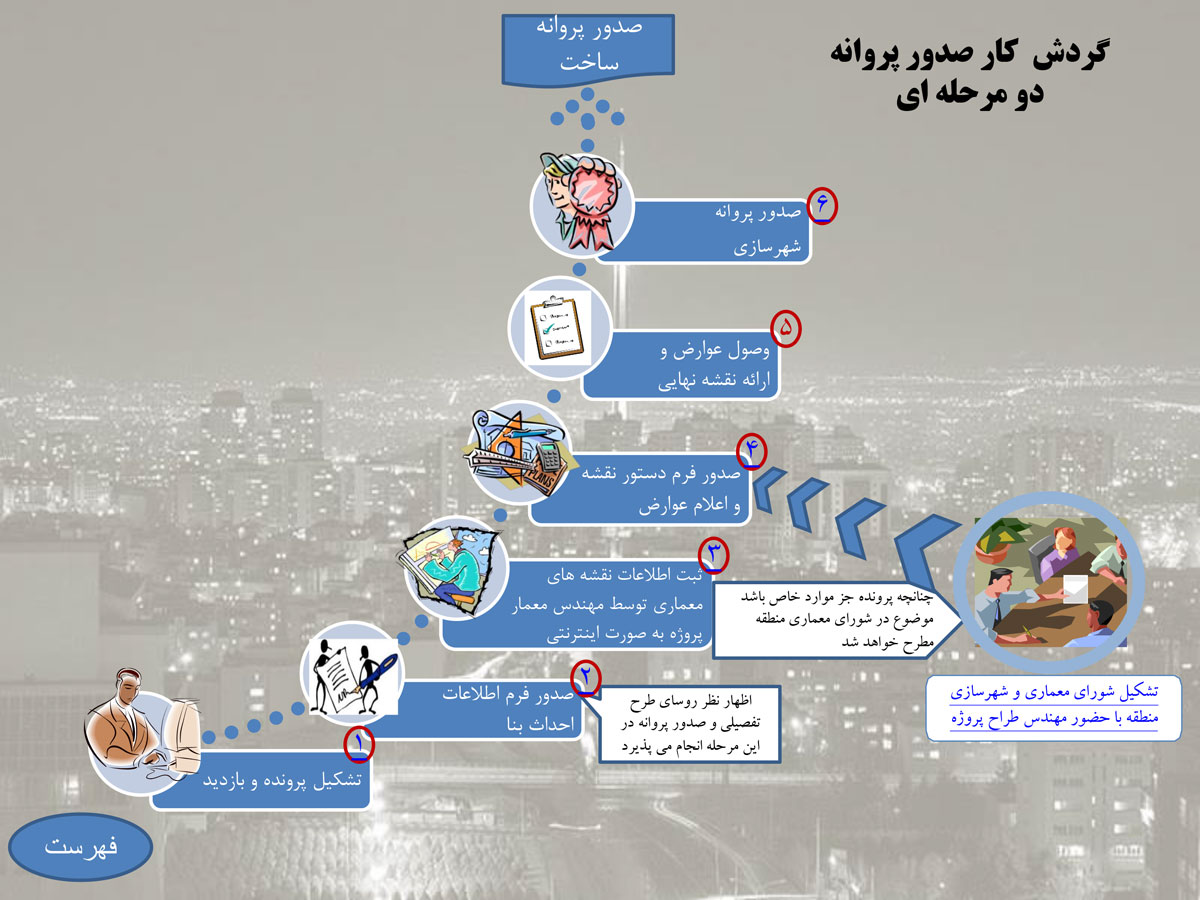 صدور پروانه
ساخت

گردش کار صدور پروانه
دو مرحله ای

۶
صدور پروانه
شهرسازی

۵
وصول عوارض و
ارائه نقشه نهایی

۴
صدور فرم دستور نقشه
و اعلام عوارض

۳
ثبت اطلاعات نقشه های
معماری توسط مهندس معمار
پروژه به صورت اینترنتی

چنانچه پرونده جز موارد خاص باشد
موضوع در شورای معماری منطقه
مطرح خواهد شد

تشکیل شورای معماری و شهرسازی
منطقه با حضور مهندس طراح پروژه

۲
صدور فرم اطلاعات
احداث بنا

اظهار نظر روسای طرح
تفصیلی و صدور پروانه در
این مرحله انجام می پذیرد

۱
تشکیل پرونده و بازدید

فهرست